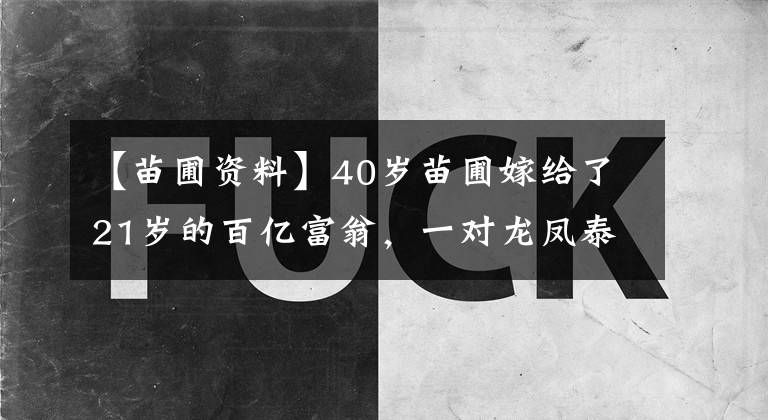 FUCK

【苗圃资料】40岁苗圃嫁给了21岁的百亿富翁，一对龙凤泰